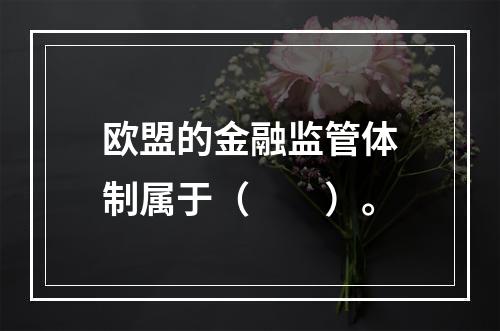 欧盟的金融监管体制属于（　　）。